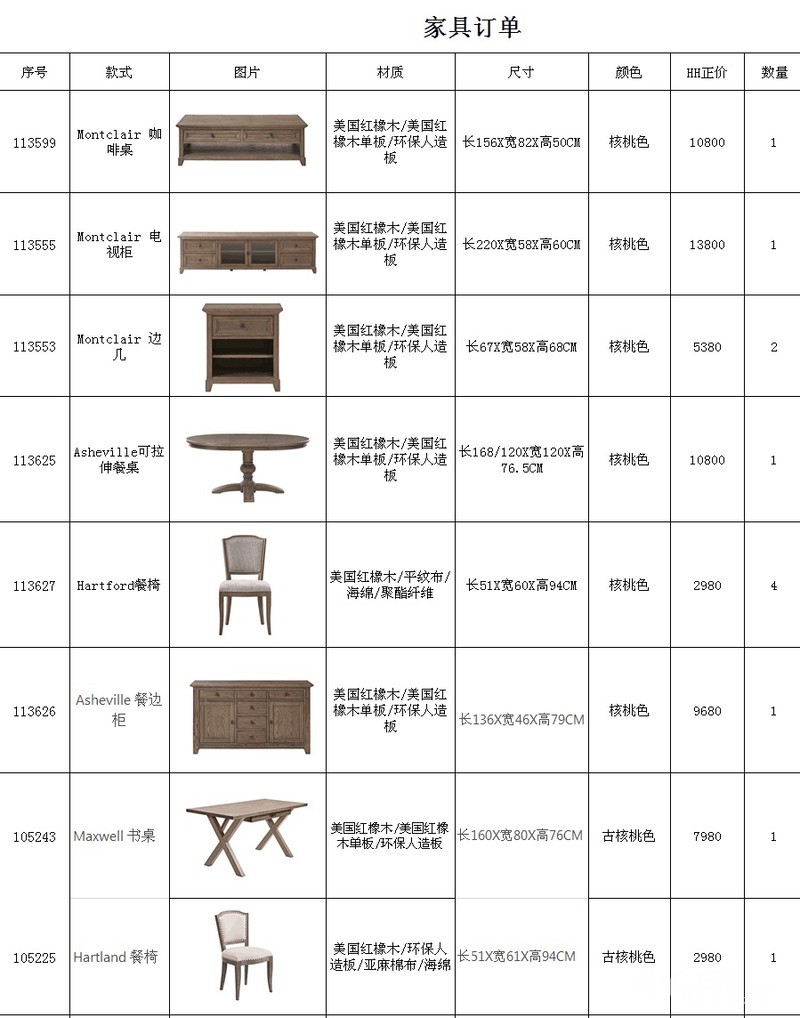 家具订单

| 序号 | 款式 | 图片 | 材质 | 尺寸 | 颜色 | HH正价 | 数量 |
|---|---|---|---|---|---|---|---|
| 113599 | Montclair 咖啡桌 |  | 美国红橡木/美国红橡木单板/环保人造板 | 长156X宽82X高50CM | 核桃色 | 10800 | 1 |
| 113555 | Montclair 电视柜 |  | 美国红橡木/美国红橡木单板/环保人造板 | 长220X宽58X高60CM | 核桃色 | 13800 | 1 |
| 113553 | Montclair 边几 |  | 美国红橡木/美国红橡木单板/环保人造板 | 长67X宽58X高68CM | 核桃色 | 5380 | 2 |
| 113625 | Asheville可拉伸餐桌 |  | 美国红橡木/美国红橡木单板/环保人造板 | 长168/120X宽120X高76.5CM | 核桃色 | 10800 | 1 |
| 113627 | Hartford餐椅 |  | 美国红橡木/平纹布/海绵/聚酯纤维 | 长51X宽60X高94CM | 核桃色 | 2980 | 4 |
| 113626 | Asheville 餐边柜 |  | 美国红橡木/美国红橡木单板/环保人造板 | 长136X宽46X高79CM | 核桃色 | 9680 | 1 |
| 105243 | Maxwell 书桌 |  | 美国红橡木/美国红橡木单板/环保人造板 | 长160X宽80X高76CM | 古核桃色 | 7980 | 1 |
| 105225 | Hartland 餐椅 |  | 美国红橡木/环保人造板/亚麻棉布/海绵 | 长51X宽61X高94CM | 古核桃色 | 2980 | 1 |